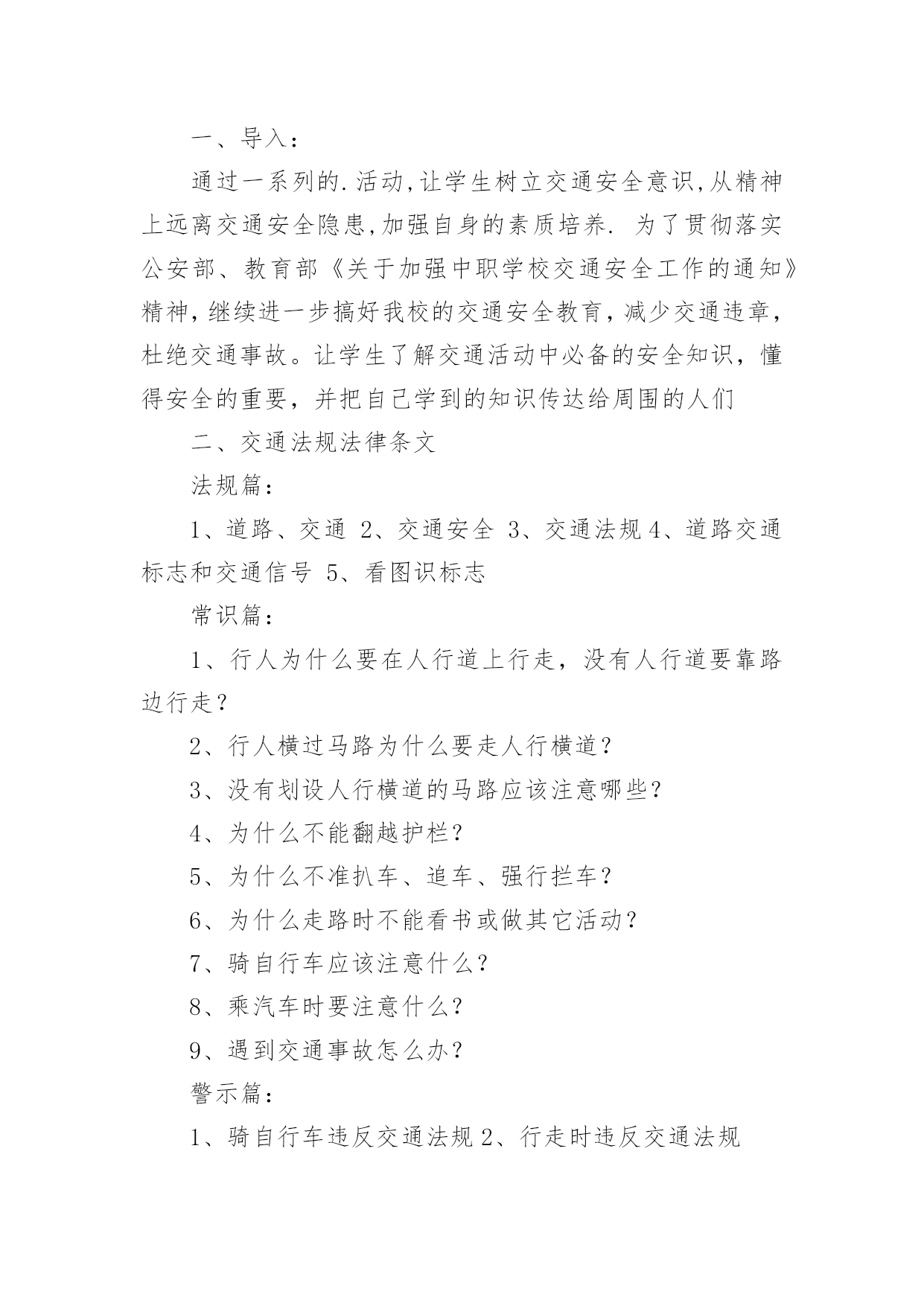 一、导入：

通过一系列的.活动,让学生树立交通安全意识,从精神上远离交通安全隐患,加强自身的素质培养. 为了贯彻落实公安部、教育部《关于加强中职学校交通安全工作的通知》精神，继续进一步搞好我校的交通安全教育，减少交通违章，杜绝交通事故。让学生了解交通活动中必备的安全知识，懂得安全的重要，并把自己学到的知识传达给周围的人们

二、交通法规法律条文

法规篇：

1、道路、交通 2、交通安全 3、交通法规4、道路交通标志和交通信号 5、看图识标志

常识篇：

1、行人为什么要在人行道上行走，没有人行道要靠路边行走？

2、行人横过马路为什么要走人行横道？

3、没有划设人行横道的马路应该注意哪些？

4、为什么不能翻越护栏？

5、为什么不准扒车、追车、强行拦车？

6、为什么走路时不能看书或做其它活动？

7、骑自行车应该注意什么？

8、乘汽车时要注意什么？

9、遇到交通事故怎么办？

警示篇：

1、骑自行车违反交通法规2、行走时违反交通法规